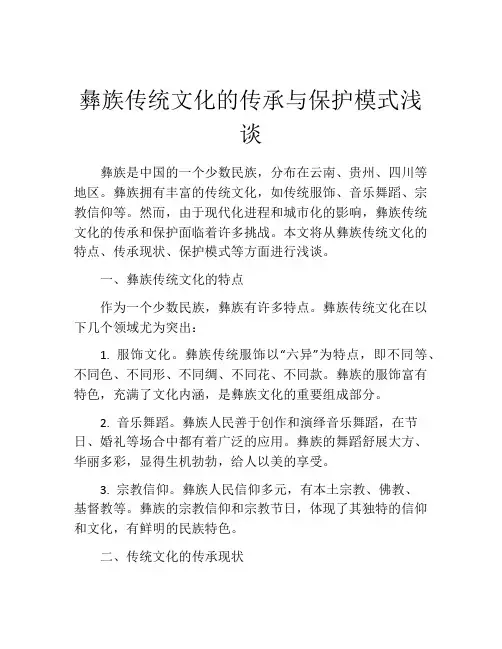 彝族传统文化的传承与保护模式浅谈

彝族是中国的一个少数民族，分布在云南、贵州、四川等地区。彝族拥有丰富的传统文化，如传统服饰、音乐舞蹈、宗教信仰等。然而，由于现代化进程和城市化的影响，彝族传统文化的传承和保护面临着许多挑战。本文将从彝族传统文化的特点、传承现状、保护模式等方面进行浅谈。

一、彝族传统文化的特点

作为一个少数民族，彝族有许多特点。彝族传统文化在以下几个领域尤为突出：

1. 服饰文化。彝族传统服饰以“六异”为特点，即不同等、不同色、不同形、不同绸、不同花、不同款。彝族的服饰富有特色，充满了文化内涵，是彝族文化的重要组成部分。

2. 音乐舞蹈。彝族人民善于创作和演绎音乐舞蹈，在节日、婚礼等场合中都有着广泛的应用。彝族的舞蹈舒展大方、华丽多彩，显得生机勃勃，给人以美的享受。

3. 宗教信仰。彝族人民信仰多元，有本土宗教、佛教、基督教等。彝族的宗教信仰和宗教节日，体现了其独特的信仰和文化，有鲜明的民族特色。

二、传统文化的传承现状